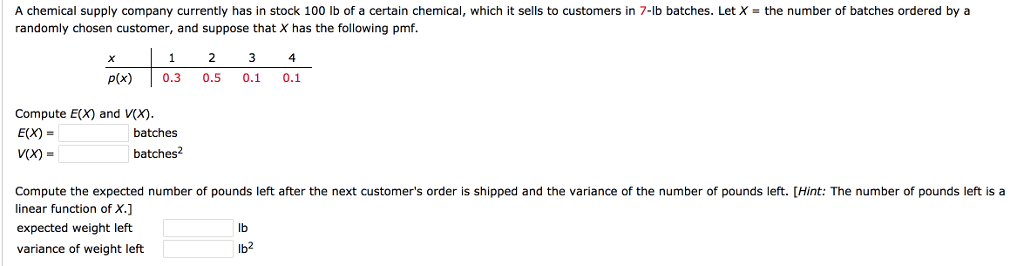 A chemical supply company currently has in stock 100 lb of a certain chemical, which it sells to customers in 7-lb batches. Let $X$ = the number of batches ordered by a randomly chosen customer, and suppose that $X$ has the following pmf.

| $x$ | 1 | 2 | 3 | 4 |
|---|---|---|---|---|
| $p(x)$ | 0.3 | 0.5 | 0.1 | 0.1 |

Compute $E(X)$ and $V(X)$.
$E(X)$ = batches
$V(X)$ = batches$^2$

Compute the expected number of pounds left after the next customer's order is shipped and the variance of the number of pounds left. [Hint: The number of pounds left is a linear function of $X$.]
expected weight left lb
variance of weight left lb$^2$